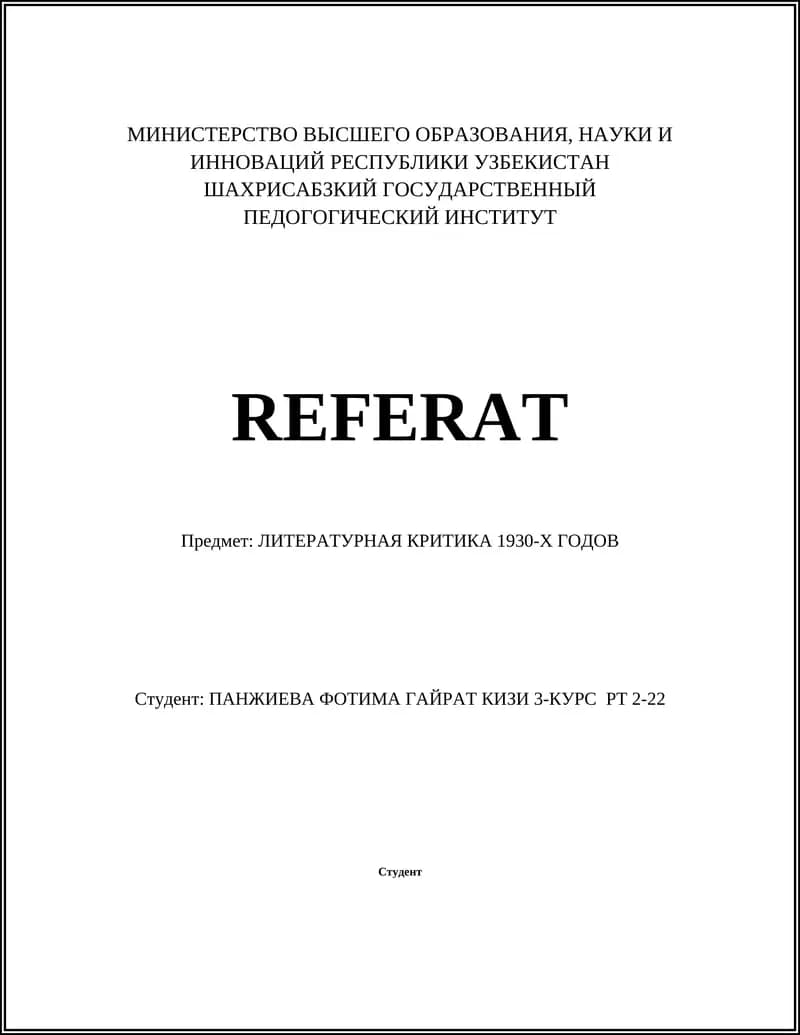 МИНИСТЕРСТВО ВЫСШЕГО ОБРАЗОВАНИЯ, НАУКИ И ИННОВАЦИЙ РЕСПУБЛИКИ УЗБЕКИСТАН
ШАХРИСАБЗКИЙ ГОСУДАРСТВЕННЫЙ
ПЕДОГОГИЧЕСКИЙ ИНСТИТУТ

REFERAT

Предмет: ЛИТЕРАТУРНАЯ КРИТИКА 1930-Х ГОДОВ

Студент: ПАНЖИЕВА ФОТИМА ГАЙРАТ КИЗИ 3-КУРС РТ 2-22

Студент